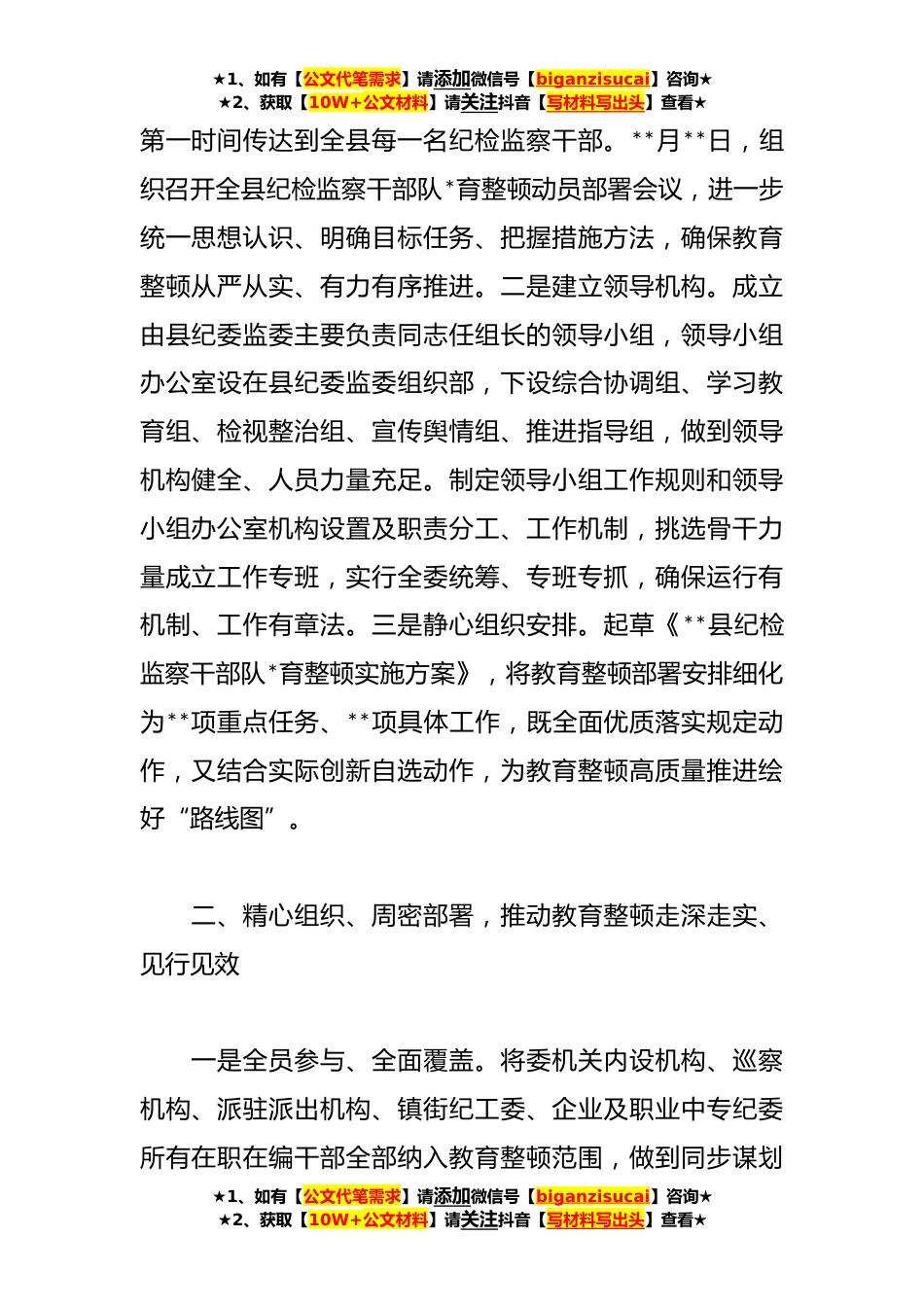 ★1、如有【公文代笔需求】请添加微信号【biganzisucai】咨询★
★2、获取【10W+公文材料】请关注抖音【写材料写出头】查看★

第一时间传达到全县每一名纪检监察干部。**月**日，组织召开全县纪检监察干部队*育整顿动员部署会议，进一步统一思想认识、明确目标任务、把握措施方法，确保教育整顿从严从实、有力有序推进。二是建立领导机构。成立由县纪委监委主要负责同志任组长的领导小组，领导小组办公室设在县纪委监委组织部，下设综合协调组、学习教育组、检视整治组、宣传舆情组、推进指导组，做到领导机构健全、人员力量充足。制定领导小组工作规则和领导小组办公室机构设置及职责分工、工作机制，挑选骨干力量成立工作专班，实行全委统筹、专班专抓，确保运行有机制、工作有章法。三是静心组织安排。起草《**县纪检监察干部队*育整顿实施方案》，将教育整顿部署安排细化为**项重点任务、**项具体工作，既全面优质落实规定动作，又结合实际创新自选动作，为教育整顿高质量推进绘好“路线图”。

二、精心组织、周密部署，推动教育整顿走深走实、见行见效

一是全员参与、全面覆盖。将委机关内设机构、巡察机构、派驻派出机构、镇街纪工委、企业及职业中专纪委所有在职在编干部全部纳入教育整顿范围，做到同步谋划

★1、如有【公文代笔需求】请添加微信号【biganzisucai】咨询★
★2、获取【10W+公文材料】请关注抖音【写材料写出头】查看★